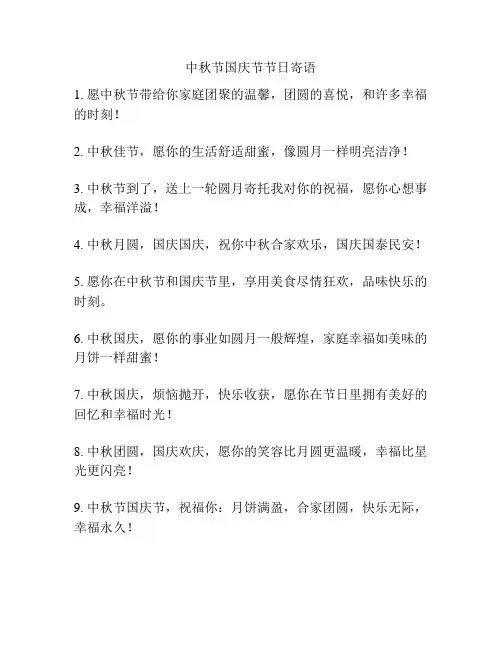 中秋节国庆节节日寄语

1. 愿中秋节带给你家庭团聚的温馨，团圆的喜悦，和许多幸福的时刻！

2. 中秋佳节，愿你的生活舒适甜蜜，像圆月一样明亮洁净！

3. 中秋节到了，送上一轮圆月寄托我对你的祝福，愿你心想事成，幸福洋溢！

4. 中秋月圆，国庆国庆，祝你中秋合家欢乐，国庆国泰民安！

5. 愿你在中秋节和国庆节里，享用美食尽情狂欢，品味快乐的时刻。

6. 中秋国庆，愿你的事业如圆月一般辉煌，家庭幸福如美味的月饼一样甜蜜！

7. 中秋国庆，烦恼抛开，快乐收获，愿你在节日里拥有美好的回忆和幸福时光！

8. 中秋团圆，国庆欢庆，愿你的笑容比月圆更温暖，幸福比星光更闪亮！

9. 中秋节国庆节，祝福你：月饼满盈，合家团圆，快乐无际，幸福永久！